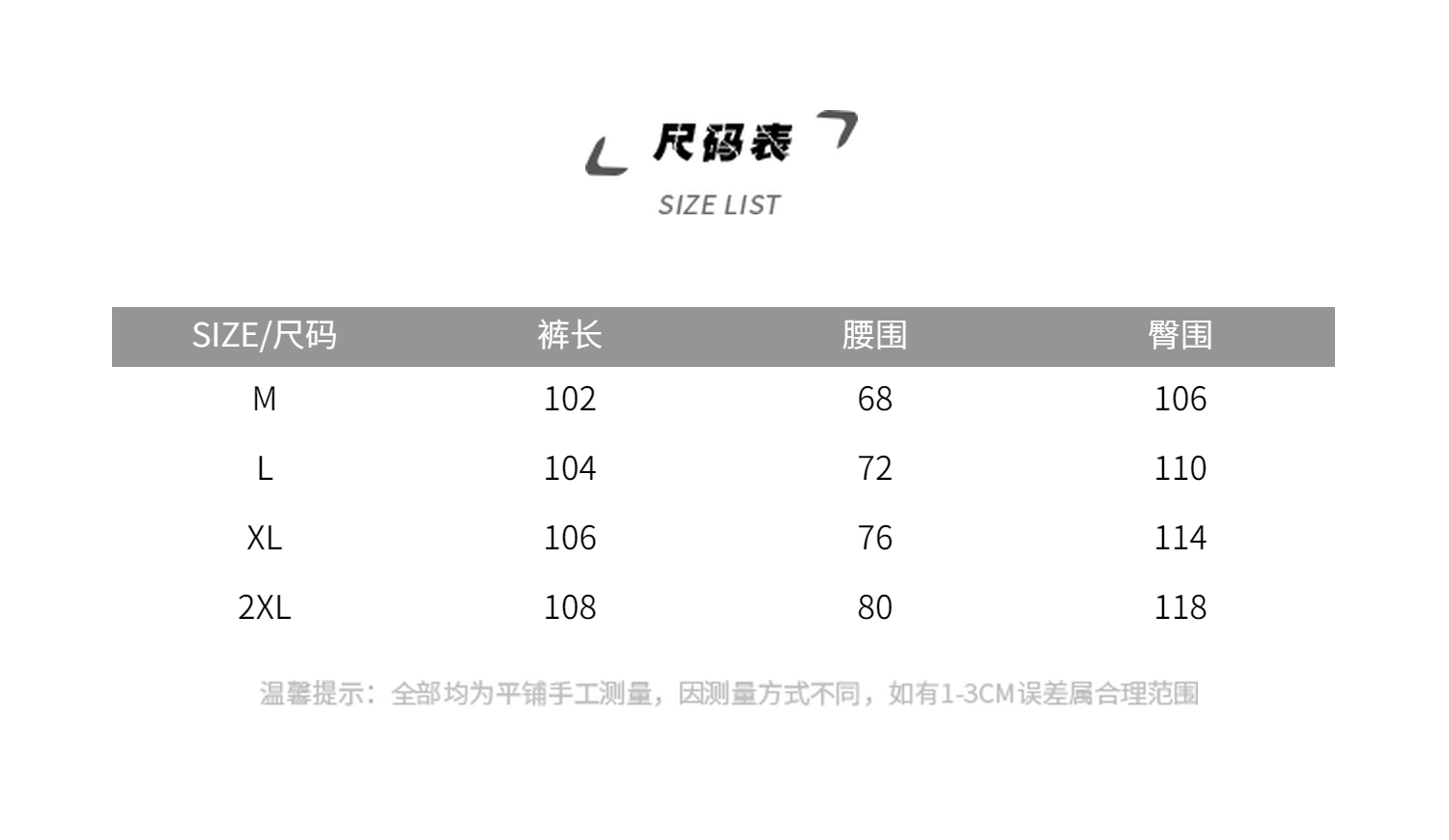 尺码表

SIZE LIST

| SIZE/尺码 | 裤长 | 腰围 | 臀围 |
|---|---|---|---|
| M | 102 | 68 | 106 |
| L | 104 | 72 | 110 |
| XL | 106 | 76 | 114 |
| 2XL | 108 | 80 | 118 |

温馨提示：全部均为平铺手工测量，因测量方式不同，如有1-3CM误差属合理范围